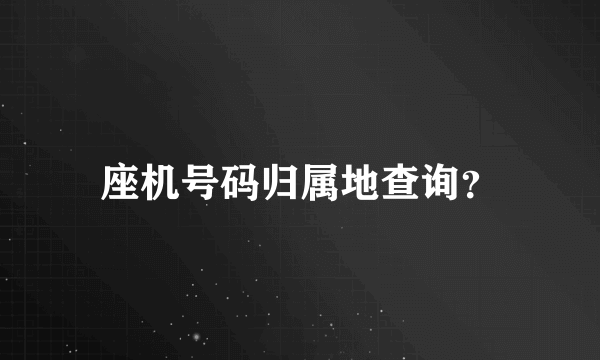 座机号码归属地查询?